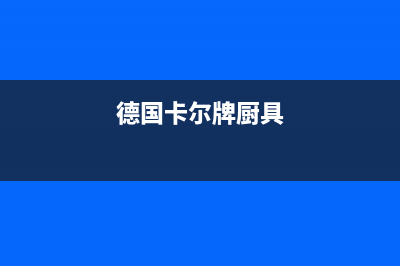 德国卡尔牌厨具